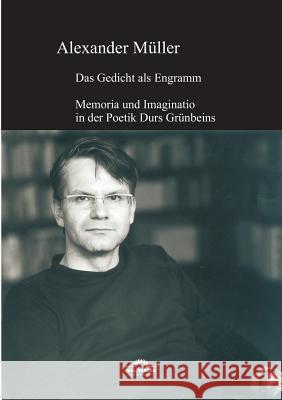 Alexander Müller

Das Gedicht als Engramm

Memoria und Imaginatio in der Poetik Durs Grünbeins

Kraina Książek